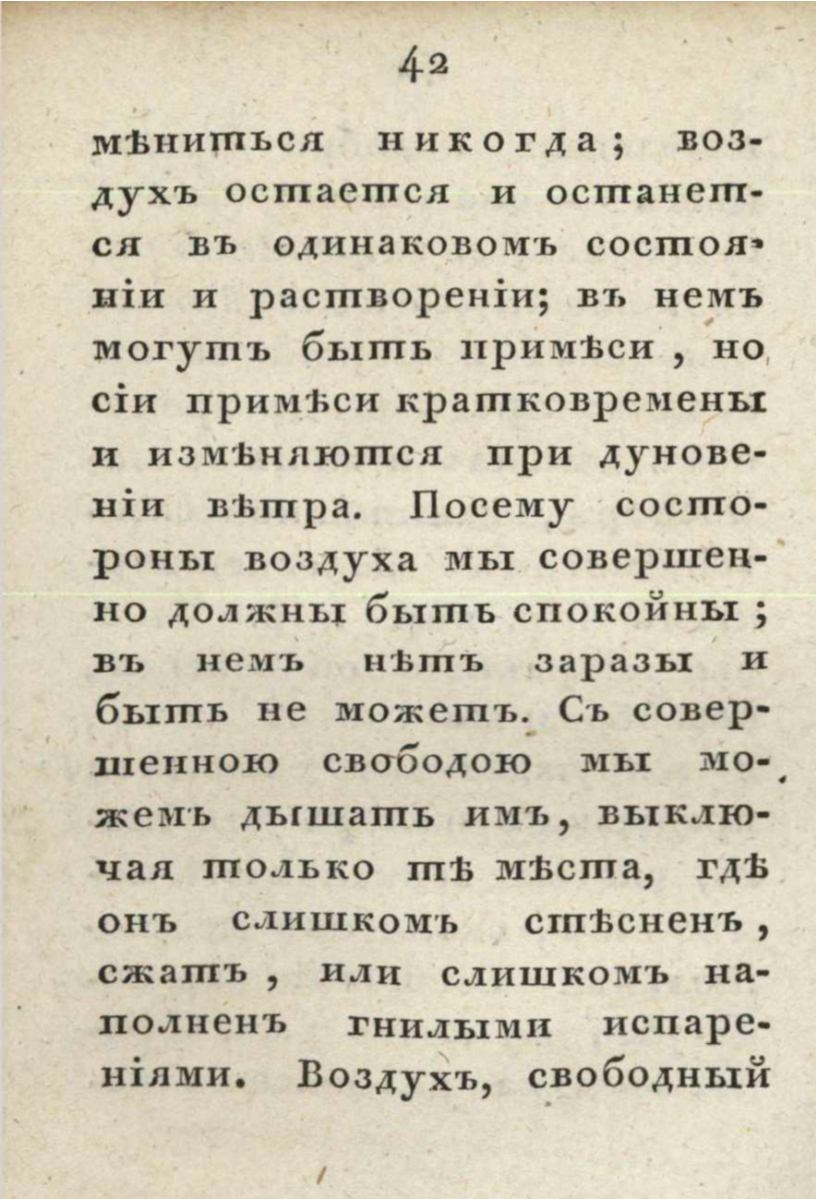 42

мѣниться никогда; воздухъ остается и останется въ одинаковомъ состояніи и раствореніи; въ немъ могутъ быть примѣси, но сіи примѣси кратковремены и измѣняются при дуновеніи вѣтра. Посему состороны воздуха мы совершенно должны быть спокойны; въ немъ нѣтъ заразы и быть не можетъ. Съ совершенною свободою мы можемъ дышать имъ, выключая только тѣ мѣста, гдѣ онъ слишкомъ стѣсненъ, сжатъ, или слишкомъ наполненъ гнилыми испареніями. Воздухъ, свободный